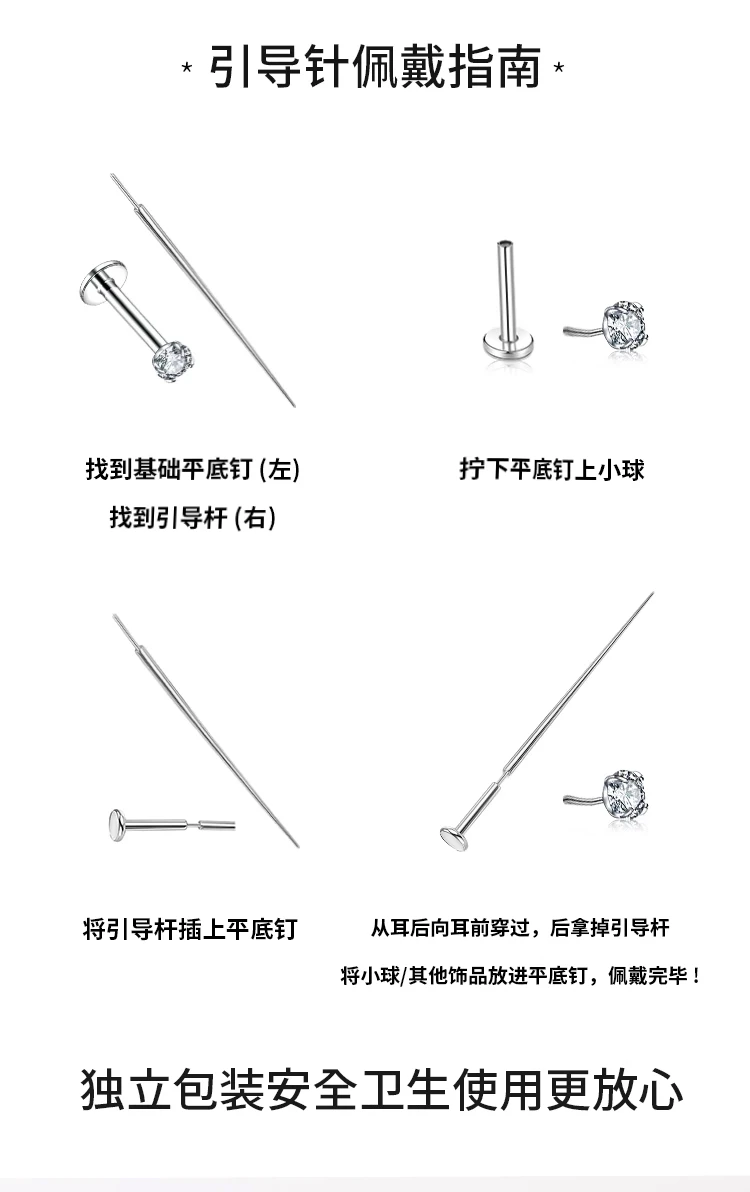 * 引导针佩戴指南 *

找到基础平底钉 (左)
找到引导杆 (右)

拧下平底钉上小球

将引导杆插上平底钉

从耳后向耳前穿过，后拿掉引导杆
将小球/其他饰品放进平底钉，佩戴完毕！

独立包装安全卫生使用更放心